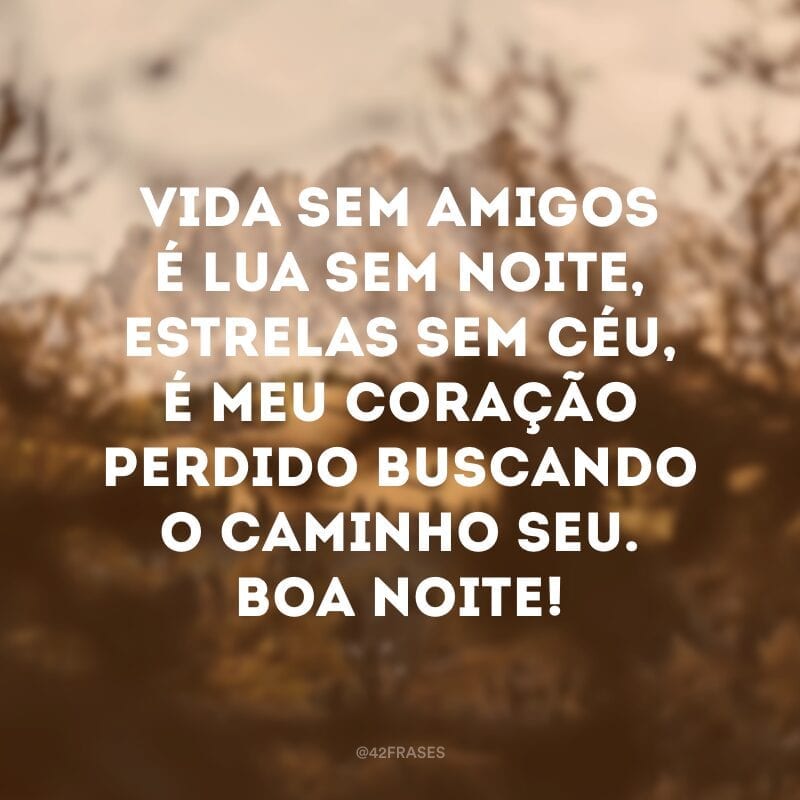 VIDA SEM AMIGOS É LUA SEM NOITE, ESTRELAS SEM CÉU, É MEU CORAÇÃO PERDIDO BUSCANDO O CAMINHO SEU. BOA NOITE!

@42FRASES